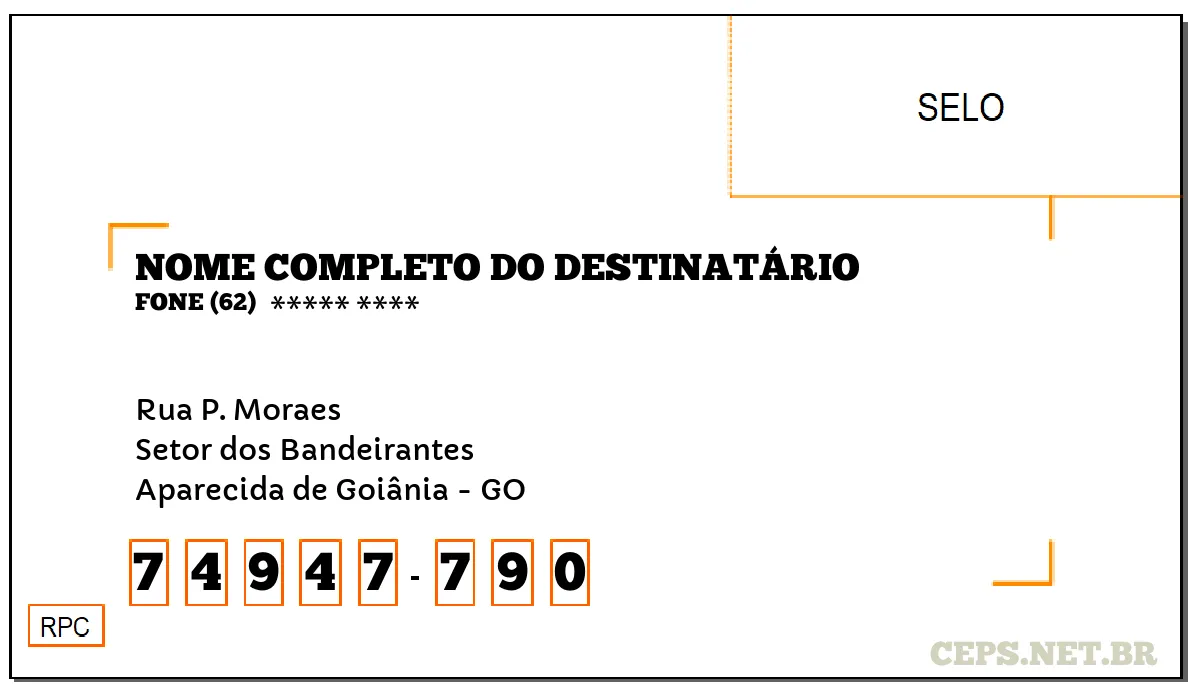 SELO

NOME COMPLETO DO DESTINATÁRIO
FONE (62) ***** ****

Rua P. Moraes
Setor dos Bandeirantes
Aparecida de Goiânia - GO

7 4 9 4 7 - 7 9 0

RPC

CEPS.NET.BR